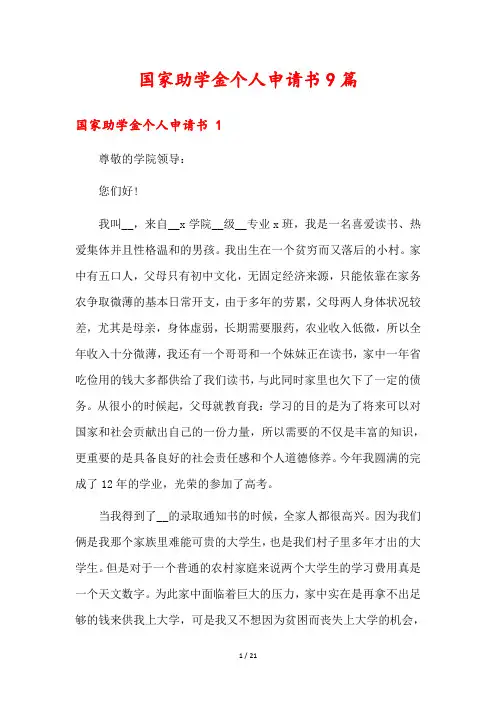 国家助学金个人申请书9篇

国家助学金个人申请书 1

尊敬的学院领导：

您们好！

我叫__，来自__x学院__级__专业x班，我是一名喜爱读书、热爱集体并且性格温和的男孩。我出生在一个贫穷而又落后的小村。家中有五口人，父母只有初中文化，无固定经济来源，只能依靠在家务农争取微薄的基本日常开支，由于多年的劳累，父母两人身体状况较差，尤其是母亲，身体虚弱，长期需要服药，农业收入低微，所以全年收入十分微薄，我还有一个哥哥和一个妹妹正在读书，家中一年省吃俭用的钱大多都供给了我们读书，与此同时家里也欠下了一定的债务。从很小的时候起，父母就教育我：学习的目的是为了将来可以对国家和社会贡献出自己的一份力量，所以需要的不仅是丰富的知识，更重要的是具备良好的社会责任感和个人道德修养。今年我圆满的完成了12年的学业，光荣的参加了高考。

当我得到了__的录取通知书的时候，全家人都很高兴。因为我们俩是我那个家族里难能可贵的大学生，也是我们村子里多年才出的大学生。但是对于一个普通的农村家庭来说两个大学生的学习费用真是一个天文数字。为此家中面临着巨大的压力，家中实在是再拿不出足够的钱来供我上大学，可是我又不想因为贫困而丧失上大学的机会，

1 / 21